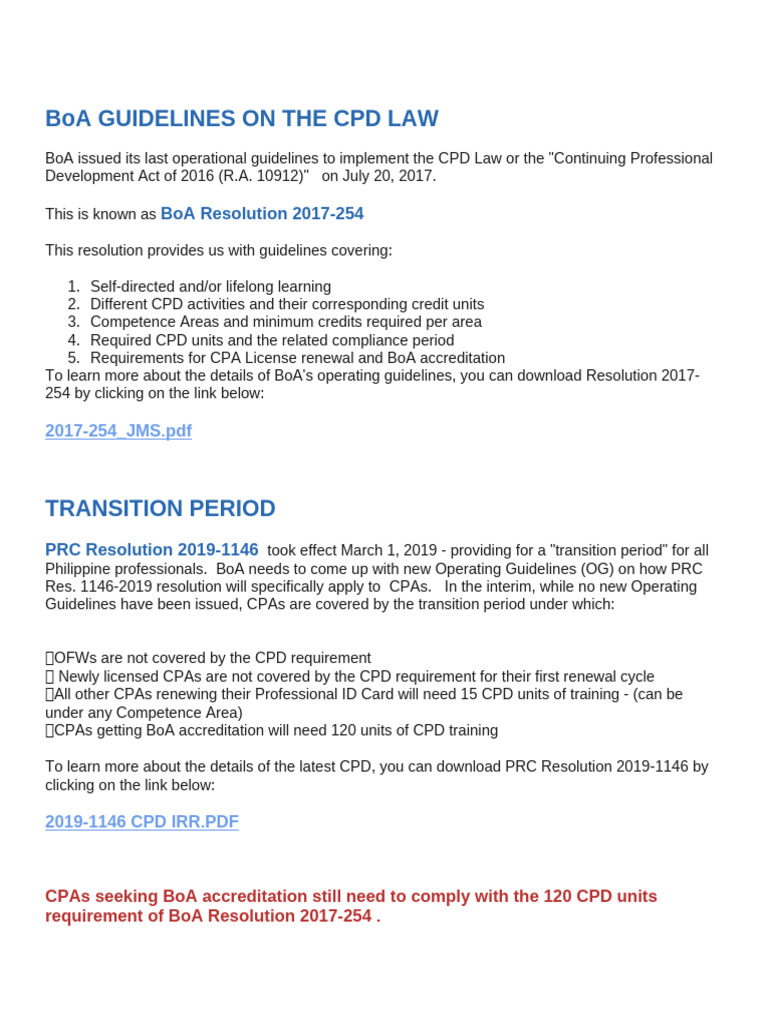 BoA GUIDELINES ON THE CPD LAW

BoA issued its last operational guidelines to implement the CPD Law or the "Continuing Professional Development Act of 2016 (R.A. 10912)" on July 20, 2017.

This is known as BoA Resolution 2017-254

This resolution provides us with guidelines covering:

1. Self-directed and/or lifelong learning
2. Different CPD activities and their corresponding credit units
3. Competence Areas and minimum credits required per area
4. Required CPD units and the related compliance period
5. Requirements for CPA License renewal and BoA accreditation

To learn more about the details of BoA's operating guidelines, you can download Resolution 2017-254 by clicking on the link below:

2017-254_JMS.pdf

TRANSITION PERIOD

PRC Resolution 2019-1146 took effect March 1, 2019 - providing for a "transition period" for all Philippine professionals. BoA needs to come up with new Operating Guidelines (OG) on how PRC Res. 1146-2019 resolution will specifically apply to CPAs. In the interim, while no new Operating Guidelines have been issued, CPAs are covered by the transition period under which:

OFWs are not covered by the CPD requirement
Newly licensed CPAs are not covered by the CPD requirement for their first renewal cycle
All other CPAs renewing their Professional ID Card will need 15 CPD units of training - (can be under any Competence Area)
CPAs getting BoA accreditation will need 120 units of CPD training

To learn more about the details of the latest CPD, you can download PRC Resolution 2019-1146 by clicking on the link below:

2019-1146 CPD IRR.PDF

CPAs seeking BoA accreditation still need to comply with the 120 CPD units requirement of BoA Resolution 2017-254 .